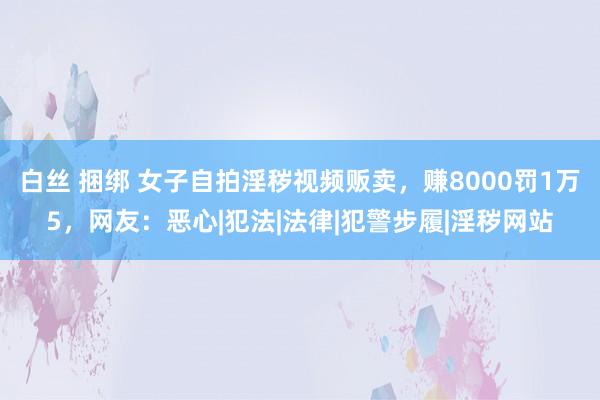 白丝 捆绑 女子自拍淫秽视频贩卖，赚8000罚1万5，网友：恶心|犯法|法律|犯警步履|淫秽网站